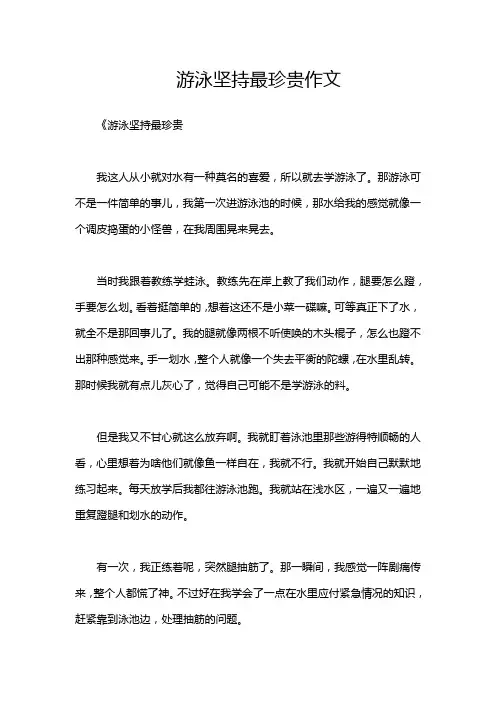 游泳坚持最珍贵作文

《游泳坚持最珍贵

我这人从小就对水有一种莫名的喜爱，所以就去学游泳了。那游泳可不是一件简单的事儿，我第一次进游泳池的时候，那水给我的感觉就像一个调皮捣蛋的小怪兽，在我周围晃来晃去。

当时我跟着教练学蛙泳。教练先在岸上教了我们动作，腿要怎么蹬，手要怎么划。看着挺简单的，想着这还不是小菜一碟嘛。可等真正下了水，就全不是那回事儿了。我的腿就像两根不听使唤的木头棍子，怎么也蹬不出那种感觉来。手一划水，整个人就像一个失去平衡的陀螺，在水里乱转。那时候我就有点儿灰心了，觉得自己可能不是学游泳的料。

但是我又不甘心就这么放弃啊。我就盯着泳池里那些游得特顺畅的人看，心里想着为啥他们就像鱼一样自在，我就不行。我就开始自己默默地练习起来。每天放学后我都往游泳池跑。我就站在浅水区，一遍又一遍地重复蹬腿和划水的动作。

有一次，我正练着呢，突然腿抽筋了。那一瞬间，我感觉一阵剧痛传来，整个人都慌了神。不过好在我学会了一点在水里应付紧急情况的知识，赶紧靠到泳池边，处理抽筋的问题。